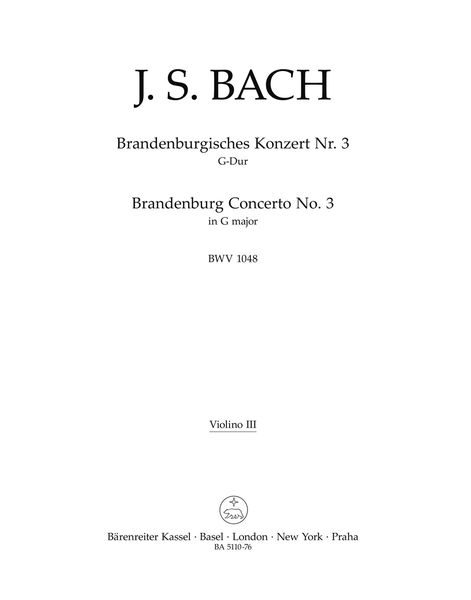 J. S. BACH

Brandenburgisches Konzert Nr. 3
G-Dur

Brandenburg Concerto No. 3
in G major

BWV 1048

Violino III

Bärenreiter Kassel · Basel · London · New York · Praha
BA 5110-76